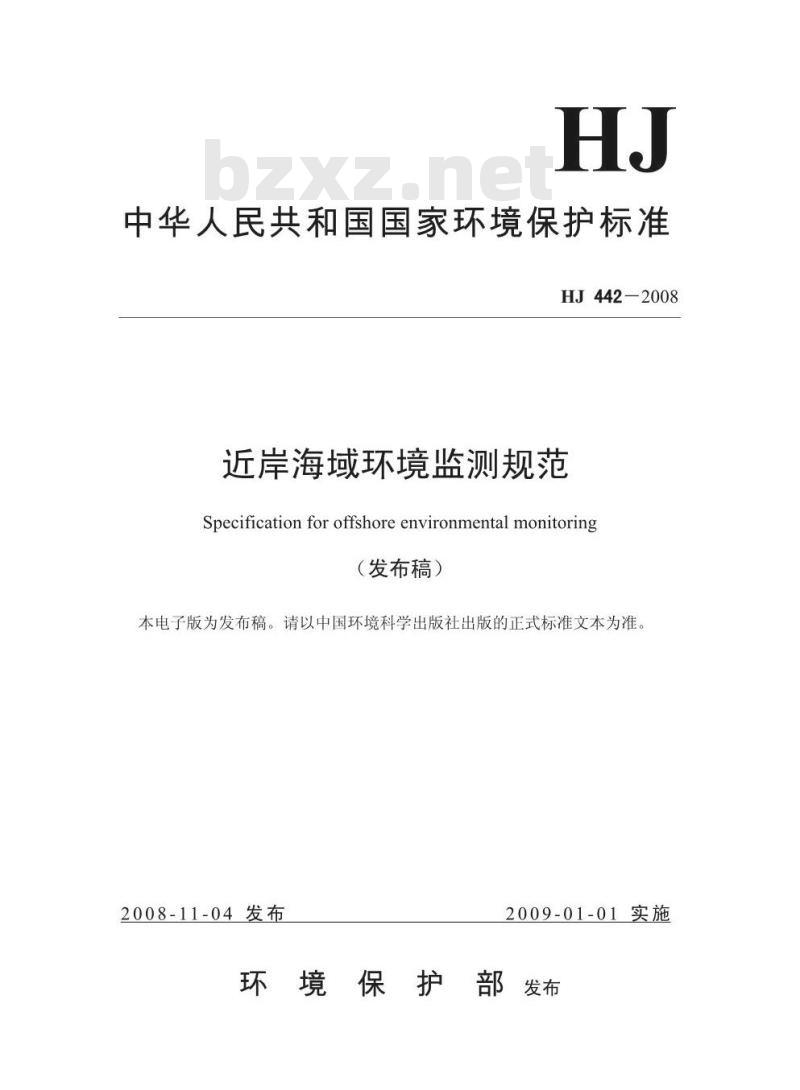 HJ

bzxz.net

中华人民共和国国家环境保护标准

HJ 442－2008

近岸海域环境监测规范

Specification for offshore environmental monitoring

（发布稿）

本电子版为发布稿。请以中国环境科学出版社出版的正式标准文本为准。

2008-11-04 发布

2009-01-01 实施

环 境 保 护 部 发布